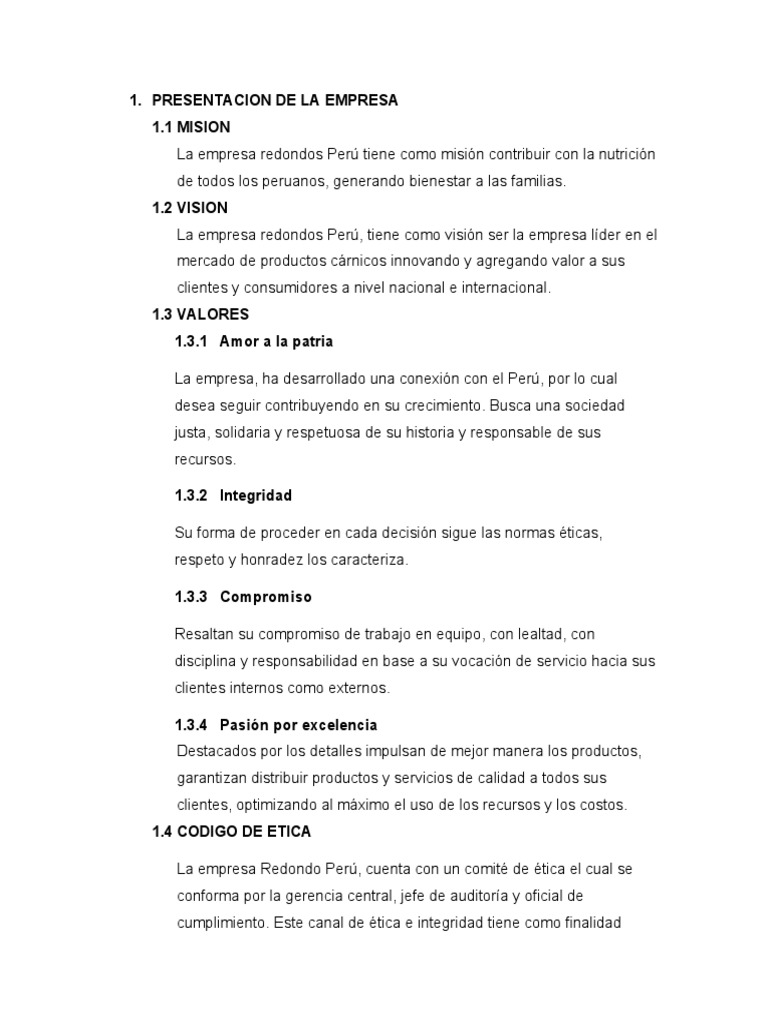 1. PRESENTACION DE LA EMPRESA

1.1 MISION

La empresa redondos Perú tiene como misión contribuir con la nutrición de todos los peruanos, generando bienestar a las familias.

1.2 VISION

La empresa redondos Perú, tiene como visión ser la empresa líder en el mercado de productos cárnicos innovando y agregando valor a sus clientes y consumidores a nivel nacional e internacional.

1.3 VALORES

1.3.1 Amor a la patria

La empresa, ha desarrollado una conexión con el Perú, por lo cual desea seguir contribuyendo en su crecimiento. Busca una sociedad justa, solidaria y respetuosa de su historia y responsable de sus recursos.

1.3.2 Integridad

Su forma de proceder en cada decisión sigue las normas éticas, respeto y honradez los caracteriza.

1.3.3 Compromiso

Resaltan su compromiso de trabajo en equipo, con lealtad, con disciplina y responsabilidad en base a su vocación de servicio hacia sus clientes internos como externos.

1.3.4 Pasión por excelencia

Destacados por los detalles impulsan de mejor manera los productos, garantizan distribuir productos y servicios de calidad a todos sus clientes, optimizando al máximo el uso de los recursos y los costos.

1.4 CODIGO DE ETICA

La empresa Redondo Perú, cuenta con un comité de ética el cual se conforma por la gerencia central, jefe de auditoría y oficial de cumplimiento. Este canal de ética e integridad tiene como finalidad